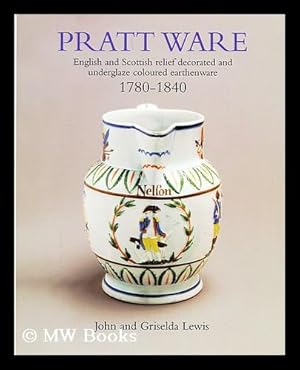 PRATT WARE

English and Scottish relief decorated and underglaze coloured earthenware

1780-1840

Nelson

John and Griselda Lewis

© MW Books